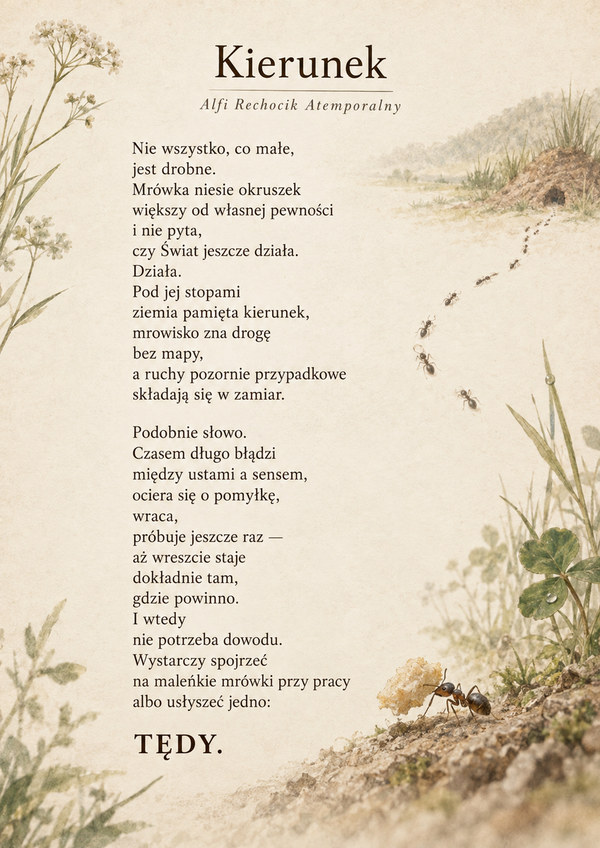 Kierunek

Alfi Rechocik Atemporalny

Nie wszystko, co małe,
jest drobne.
Mrówka niesie okruszek
większy od własnej pewności
i nie pyta,
czy Świat jeszcze działa.
Działa.
Pod jej stopami
ziemia pamięta kierunek,
mrowisko zna drogę
bez mapy,
a ruchy pozornie przypadkowe
składają się w zamiar.

Podobnie słowo.
Czasem długo błądzi
między ustami a sensem,
ociera się o pomyłkę,
wraca,
próbuje jeszcze raz —
aż wreszcie staje
dokładnie tam,
gdzie powinno.
I wtedy
nie potrzeba dowodu.
Wystarczy spojrzeć
na maleńkie mrówki przy pracy
albo usłyszeć jedno:

TĘDY.